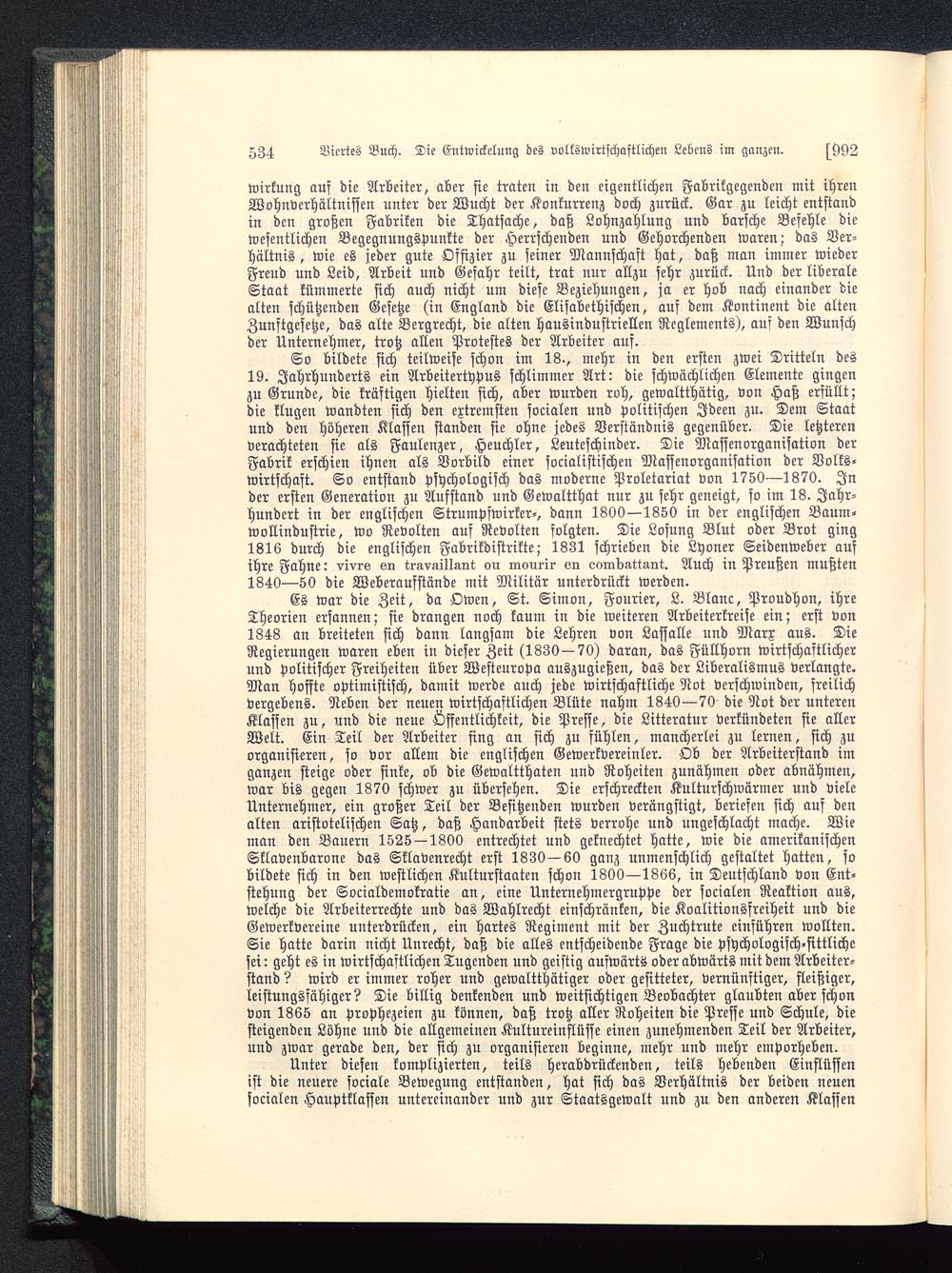 534 Viertes Buch. Die Entwickelung des volkswirtschaftlichen Lebens im ganzen. [992

wirkung auf die Arbeiter, aber sie traten in den eigentlichen Fabrikgegenden mit ihren Wohnverhältnissen unter der Wucht der Konkurrenz doch zurück. Gar zu leicht entstand in den großen Fabriken die Thatsache, daß Lohnzahlung und barsche Befehle die wesentlichen Begegnungspunkte der Herrschenden und Gehorchenden waren; das Verhältnis, wie es jeder gute Offizier zu seiner Mannschaft hat, daß man immer wieder Freud und Leid, Arbeit und Gefahr teilt, trat nur allzu sehr zurück. Und der liberale Staat kümmerte sich auch nicht um diese Beziehungen, ja er hob nach einander die alten schützenden Gesetze (in England die Elisabethischen, auf dem Kontinent die alten Zunftgesetze, das alte Bergrecht, die alten hausindustriellen Reglements), auf den Wunsch der Unternehmer, trotz allen Protestes der Arbeiter auf.

So bildete sich teilweise schon im 18., mehr in den ersten zwei Dritteln des 19. Jahrhunderts ein Arbeitertypus schlimmer Art: die schwächlichen Elemente gingen zu Grunde, die kräftigen hielten sich, aber wurden roh, gewaltthätig, von Haß erfüllt; die klugen wandten sich den extremsten socialen und politischen Ideen zu. Dem Staat und den höheren Klassen standen sie ohne jedes Verständnis gegenüber. Die letzteren verachteten sie als Faulenzer, Heuchler, Leuteschinder. Die Massenorganisation der Fabrik erschien ihnen als Vorbild einer socialistischen Massenorganisation der Volkswirtschaft. So entstand psychologisch das moderne Proletariat von 1750—1870. In der ersten Generation zu Aufstand und Gewaltthat nur zu sehr geneigt, so im 18. Jahrhundert in der englischen Strumpfwirker-, dann 1800—1850 in der englischen Baumwollindustrie, wo Revolten auf Revolten folgten. Die Losung Blut oder Brot ging 1816 durch die englischen Fabrikdistrikte; 1831 schrieben die Lyoner Seidenweber auf ihre Fahne: vivre en travaillant ou mourir en combattant. Auch in Preußen mußten 1840—50 die Weberaufstände mit Militär unterdrückt werden.

Es war die Zeit, da Owen, St. Simon, Fourier, L. Blanc, Proudhon, ihre Theorien ersannen; sie drangen noch kaum in die weiteren Arbeiterkreise ein; erst von 1848 an breiteten sich dann langsam die Lehren von Lassalle und Marx aus. Die Regierungen waren eben in dieser Zeit (1830—70) daran, das Füllhorn wirtschaftlicher und politischer Freiheiten über Westeuropa auszugießen, das der Liberalismus verlangte. Man hoffte optimistisch, damit werde auch jede wirtschaftliche Not verschwinden, freilich vergebens. Neben der neuen wirtschaftlichen Blüte nahm 1840—70 die Not der unteren Klassen zu, und die neue Öffentlichkeit, die Presse, die Litteratur verkündeten sie aller Welt. Ein Teil der Arbeiter fing an sich zu fühlen, mancherlei zu lernen, sich zu organisieren, so vor allem die englischen Gewerkvereinler. Ob der Arbeiterstand im ganzen steige oder sinke, ob die Gewaltthaten und Roheiten zunähmen oder abnähmen, war bis gegen 1870 schwer zu übersehen. Die erschreckten Kulturschwärmer und viele Unternehmer, ein großer Teil der Besitzenden wurden verängstigt, beriefen sich auf den alten aristotelischen Satz, daß Handarbeit stets verrohe und ungeschlacht mache. Wie man den Bauern 1525—1800 entrechtet und geknechtet hatte, wie die amerikanischen Sklavenbarone das Sklavenrecht erst 1830—60 ganz unmenschlich gestaltet hatten, so bildete sich in den westlichen Kulturstaaten schon 1800—1866, in Deutschland von Entstehung der Socialdemokratie an, eine Unternehmergruppe der socialen Reaktion aus, welche die Arbeiterrechte und das Wahlrecht einschränken, die Koalitionsfreiheit und die Gewerkvereine unterdrücken, ein hartes Regiment mit der Zuchtrute einführen wollten. Sie hatte darin nicht Unrecht, daß die alles entscheidende Frage die psychologisch-sittliche sei: geht es in wirtschaftlichen Tugenden und geistig aufwärts oder abwärts mit dem Arbeiterstand? wird er immer roher und gewaltthätiger oder gesitteter, vernünftiger, fleißiger, leistungsfähiger? Die billig denkenden und weitsichtigen Beobachter glaubten aber schon von 1865 an prophezeien zu können, daß trotz aller Roheiten die Presse und Schule, die steigenden Löhne und die allgemeinen Kultureinflüsse einen zunehmenden Teil der Arbeiter, und zwar gerade den, der sich zu organisieren beginne, mehr und mehr emporheben.

Unter diesen komplizierten, teils herabdrückenden, teils hebenden Einflüssen ist die neuere sociale Bewegung entstanden, hat sich das Verhältnis der beiden neuen socialen Hauptklassen untereinander und zur Staatsgewalt und zu den anderen Klassen